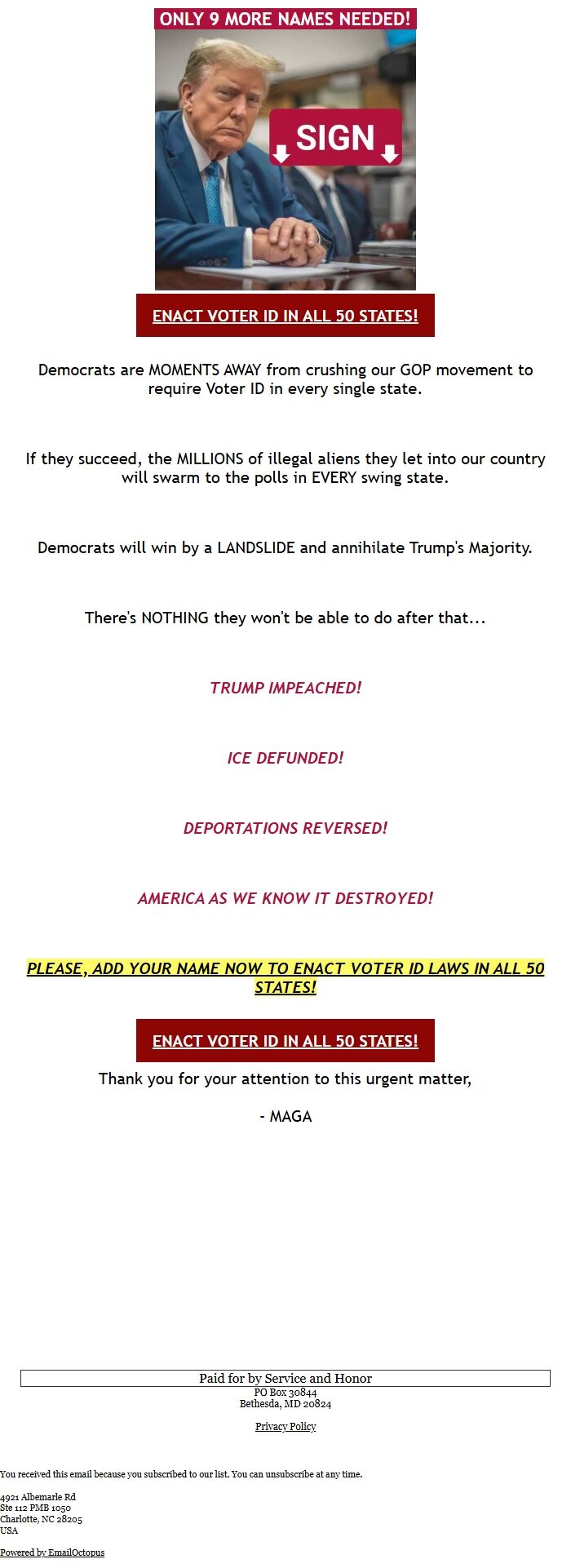 ONLY 9 MORE NAMES NEEDED!

SIGN

ENACT VOTER ID IN ALL 50 STATES!

Democrats are MOMENTS AWAY from crushing our GOP movement to require Voter ID in every single state.

If they succeed, the MILLIONS of illegal aliens they let into our country will swarm to the polls in EVERY swing state.

Democrats will win by a LANDSLIDE and annihilate Trump's Majority.

There's NOTHING they won't be able to do after that...

TRUMP IMPEACHED!

ICE DEFUNDED!

DEPORTATIONS REVERSED!

AMERICA AS WE KNOW IT DESTROYED!

PLEASE, ADD YOUR NAME NOW TO ENACT VOTER ID LAWS IN ALL 50 STATES!

ENACT VOTER ID IN ALL 50 STATES!

Thank you for your attention to this urgent matter,

- MAGA

Paid for by Service and Honor
PO Box 30844
Bethesda, MD 20824

Privacy Policy

You received this email because you subscribed to our list. You can unsubscribe at any time.

4921 Albemarle Rd
Ste 112 PMB 1050
Charlotte, NC 28205
USA

Powered by EmailOctopus